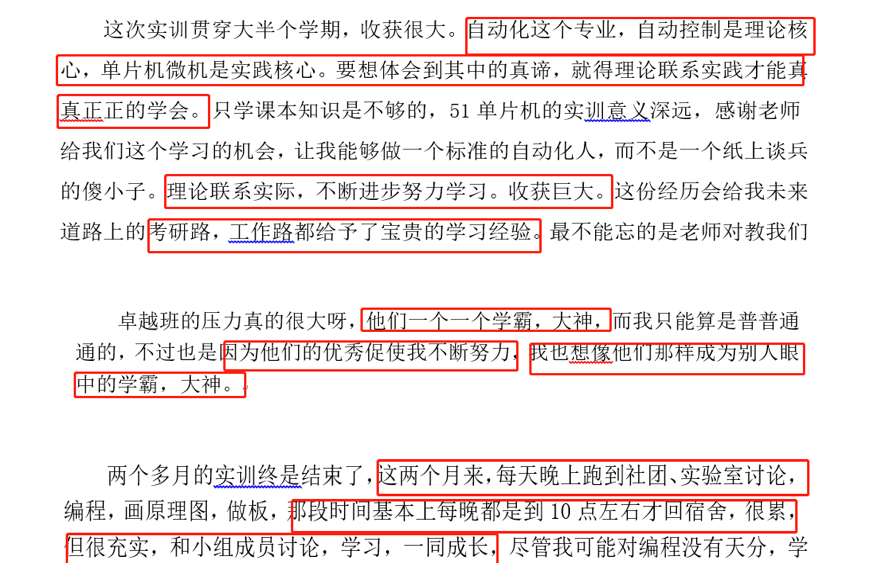 这次实训贯穿大半个学期，收获很大。自动化这个专业，自动控制是理论核心，单片机微机是实践核心。要想体会到其中的真谛，就得理论联系实践才能真真正正的学会。只学课本知识是不够的，51 单片机的实训意义深远，感谢老师给我们这个学习的机会，让我能够做一个标准的自动化人，而不是一个纸上谈兵的傻小子。理论联系实际，不断进步努力学习。收获巨大。这份经历会给我未来道路上的考研路，工作路都给予了宝贵的学习经验。最不能忘的是老师对教我们

卓越班的压力真的很大呀，他们一个一个学霸，大神，而我只能算是普普通通的，不过也是因为他们的优秀促使我不断努力，我也想像他们那样成为别人眼中的学霸，大神。

两个多月的实训终是结束了，这两个月来，每天晚上跑到社团、实验室讨论，编程，画原理图，做板，那段时间基本上每晚都是到 10 点左右才回宿舍，很累，但很充实，和小组成员讨论，学习，一同成长，尽管我可能对编程没有天分，学